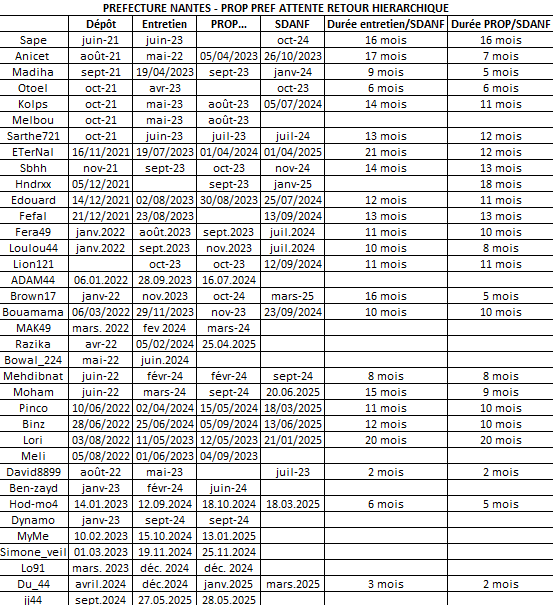 PREFECTURE NANTES - PROP PREF ATTENTE RETOUR HIERARCHIQUE

| | Dépôt | Entretien | PROP... | SDANF | Durée entretien/SDANF | Durée PROP/SDANF |
|---|---|---|---|---|---|---|
| Sape | juin-21 | juin-23 | | oct-24 | 16 mois | 16 mois |
| Anicet | août-21 | mai-22 | 05/04/2023 | 26/10/2023 | 17 mois | 7 mois |
| Madiha | sept-21 | 19/04/2023 | sept-23 | janv-24 | 9 mois | 5 mois |
| Otoel | oct-21 | avr-23 | | oct-23 | 6 mois | 6 mois |
| Kolps | oct-21 | mai-23 | août-23 | 05/07/2024 | 14 mois | 11 mois |
| Melbou | oct-21 | mai-23 | août-23 | | | |
| Sarthe721 | oct-21 | juin-23 | juil-23 | juil-24 | 13 mois | 12 mois |
| ETerNal | 16/11/2021 | 19/07/2023 | 01/04/2024 | 01/04/2025 | 21 mois | 12 mois |
| Sbhh | nov-21 | sept-23 | oct-23 | nov-24 | 14 mois | 13 mois |
| Hndrxx | 05/12/2021 | | sept-23 | janv-25 | | 18 mois |
| Edouard | 14/12/2021 | 02/08/2023 | 30/08/2023 | 25/07/2024 | 12 mois | 11 mois |
| Fefal | 21/12/2021 | 23/08/2023 | | 13/09/2024 | 13 mois | 13 mois |
| Fera49 | janv.2022 | août.2023 | sept.2023 | juil.2024 | 11 mois | 10 mois |
| Loulou44 | janv.2022 | sept.2023 | nov.2023 | juil.2024 | 10 mois | 8 mois |
| Lion121 | | oct-23 | oct-23 | 12/09/2024 | 11 mois | 11 mois |
| ADAM44 | 06.01.2022 | 28.09.2023 | 16.07.2024 | | | |
| Brown17 | janv-22 | nov.2023 | oct-24 | mars-25 | 16 mois | 5 mois |
| Bouamama | 06/03/2022 | 29/11/2023 | nov-23 | 23/09/2024 | 10 mois | 10 mois |
| MAK49 | mars. 2022 | fev 2024 | mars-24 | | | |
| Razika | avr-22 | 05/02/2024 | 25.04.2025 | | | |
| Bowal_224 | mai-22 | juin.2024 | | | | |
| Mehdibnat | juin-22 | févr-24 | févr-24 | sept-24 | 8 mois | 8 mois |
| Moham | juin-22 | mars-24 | sept-24 | 20.06.2025 | 15 mois | 9 mois |
| Pinco | 10/06/2022 | 02/04/2024 | 15/05/2024 | 18/03/2025 | 11 mois | 10 mois |
| Binz | 28/06/2022 | 25/06/2024 | 05/09/2024 | 13/06/2025 | 12 mois | 10 mois |
| Lori | 03/08/2022 | 11/05/2023 | 12/05/2023 | 21/01/2025 | 20 mois | 20 mois |
| Meli | 05/08/2022 | 01/06/2023 | 04/09/2023 | | | |
| David8899 | août-22 | mai-23 | | juil-23 | 2 mois | 2 mois |
| Ben-zayd | janv-23 | févr-24 | juin-24 | | | |
| Hod-mo4 | 14.01.2023 | 12.09.2024 | 18.10.2024 | 18.03.2025 | 6 mois | 5 mois |
| Dynamo | janv-23 | sept-24 | sept-24 | | | |
| MyMe | 10.02.2023 | 15.10.2024 | 13.01.2025 | | | |
| Simone_veil | 01.03.2023 | 19.11.2024 | 25.11.2024 | | | |
| Lo91 | mars. 2023 | déc. 2024 | déc. 2024 | | | |
| Du_44 | avril.2024 | déc.2024 | janv.2025 | mars.2025 | 3 mois | 2 mois |
| jj44 | sept.2024 | 27.05.2025 | 28.05.2025 | | | |